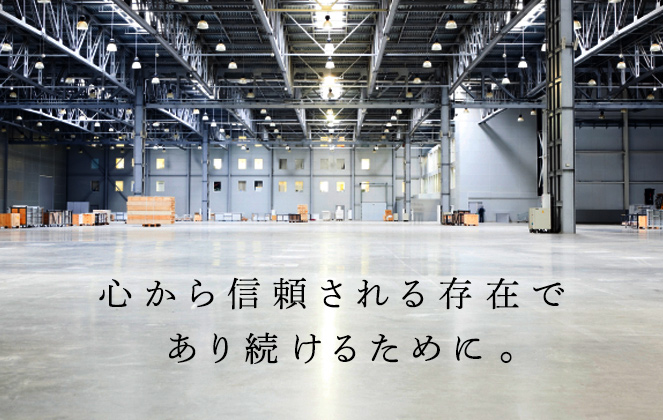 心から信頼される存在で
あり続けるために。